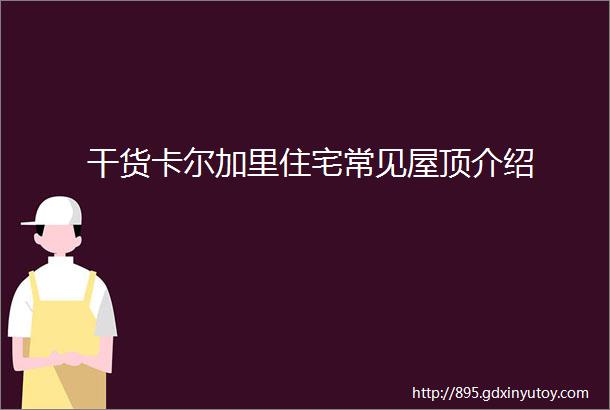 干货卡尔加里住宅常见屋顶介绍

http://895.gdxinyutoy.com